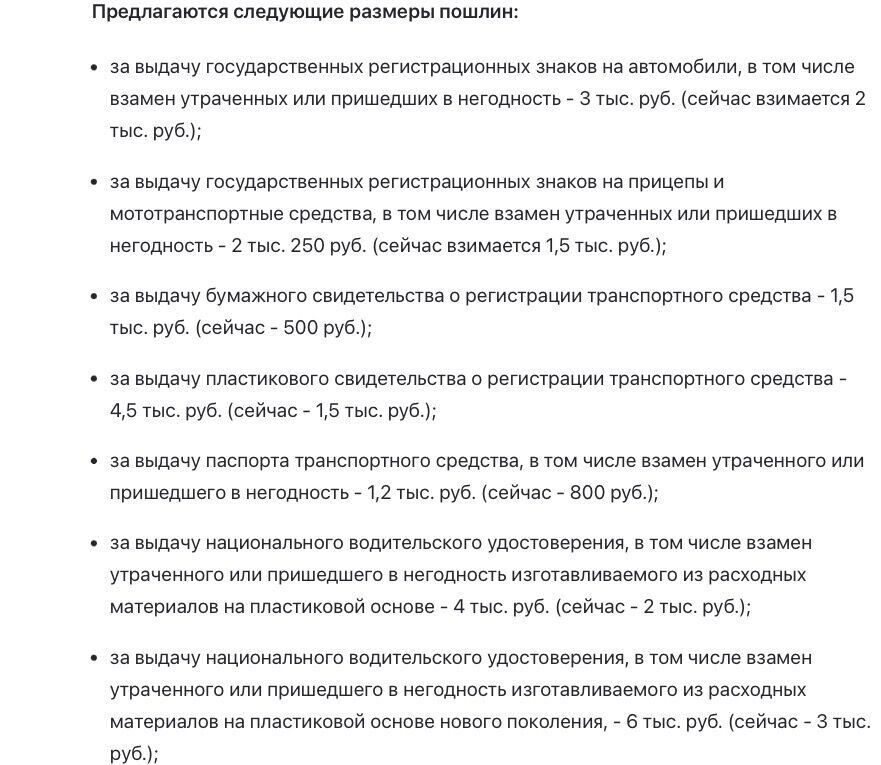 Предлагаются следующие размеры пошлин:

• за выдачу государственных регистрационных знаков на автомобили, в том числе взамен утраченных или пришедших в негодность - 3 тыс. руб. (сейчас взимается 2 тыс. руб.);

• за выдачу государственных регистрационных знаков на прицепы и мототранспортные средства, в том числе взамен утраченных или пришедших в негодность - 2 тыс. 250 руб. (сейчас взимается 1,5 тыс. руб.);

• за выдачу бумажного свидетельства о регистрации транспортного средства - 1,5 тыс. руб. (сейчас - 500 руб.);

• за выдачу пластикового свидетельства о регистрации транспортного средства - 4,5 тыс. руб. (сейчас - 1,5 тыс. руб.);

• за выдачу паспорта транспортного средства, в том числе взамен утраченного или пришедшего в негодность - 1,2 тыс. руб. (сейчас - 800 руб.);

• за выдачу национального водительского удостоверения, в том числе взамен утраченного или пришедшего в негодность изготавливаемого из расходных материалов на пластиковой основе - 4 тыс. руб. (сейчас - 2 тыс. руб.);

• за выдачу национального водительского удостоверения, в том числе взамен утраченного или пришедшего в негодность изготавливаемого из расходных материалов на пластиковой основе нового поколения, - 6 тыс. руб. (сейчас - 3 тыс. руб.);